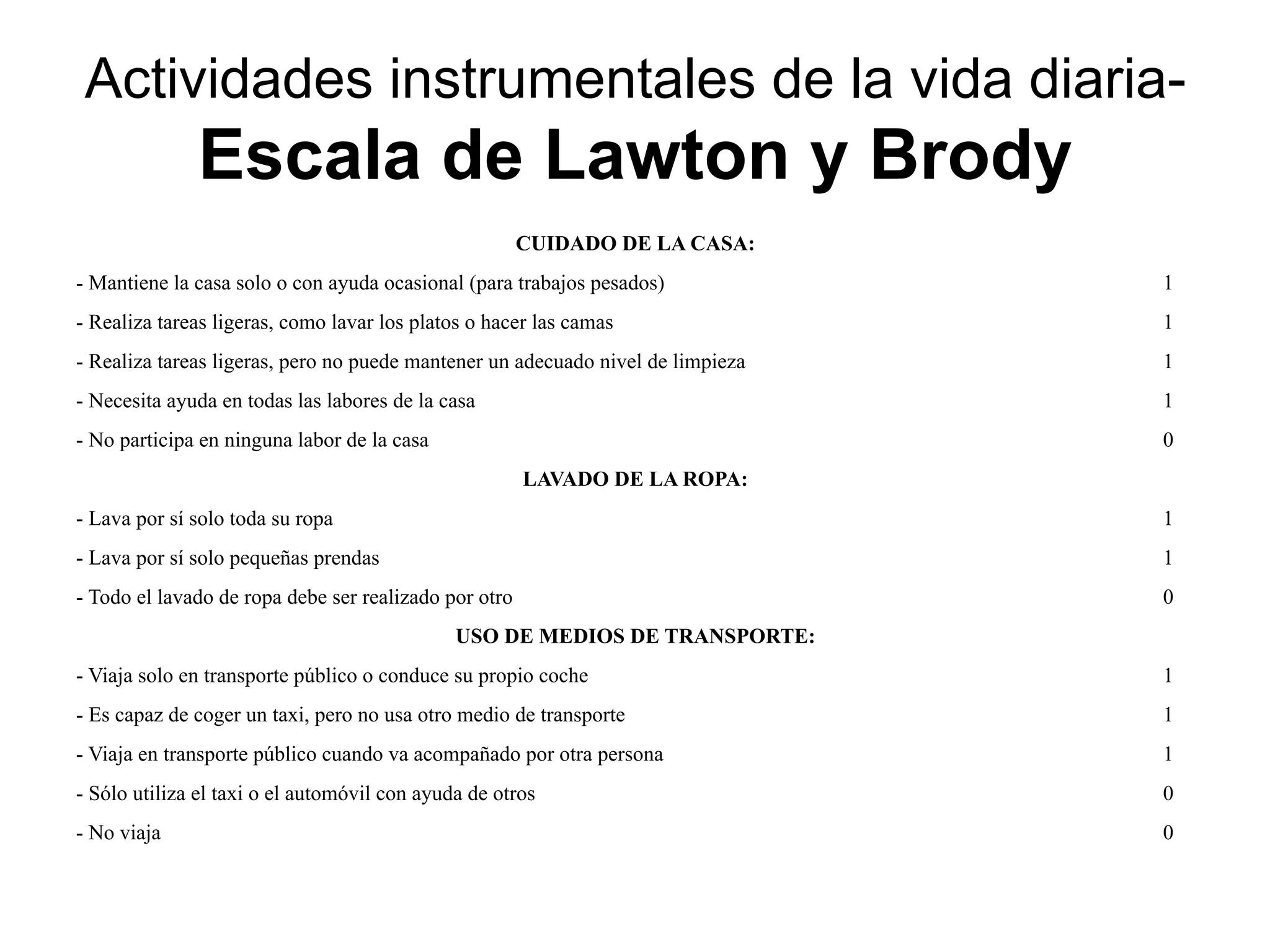 Actividades instrumentales de la vida diaria-
Escala de Lawton y Brody

CUIDADO DE LA CASA:

- Mantiene la casa solo o con ayuda ocasional (para trabajos pesados) 1
- Realiza tareas ligeras, como lavar los platos o hacer las camas 1
- Realiza tareas ligeras, pero no puede mantener un adecuado nivel de limpieza 1
- Necesita ayuda en todas las labores de la casa 1
- No participa en ninguna labor de la casa 0

LAVADO DE LA ROPA:

- Lava por sí solo toda su ropa 1
- Lava por sí solo pequeñas prendas 1
- Todo el lavado de ropa debe ser realizado por otro 0

USO DE MEDIOS DE TRANSPORTE:

- Viaja solo en transporte público o conduce su propio coche 1
- Es capaz de coger un taxi, pero no usa otro medio de transporte 1
- Viaja en transporte público cuando va acompañado por otra persona 1
- Sólo utiliza el taxi o el automóvil con ayuda de otros 0
- No viaja 0